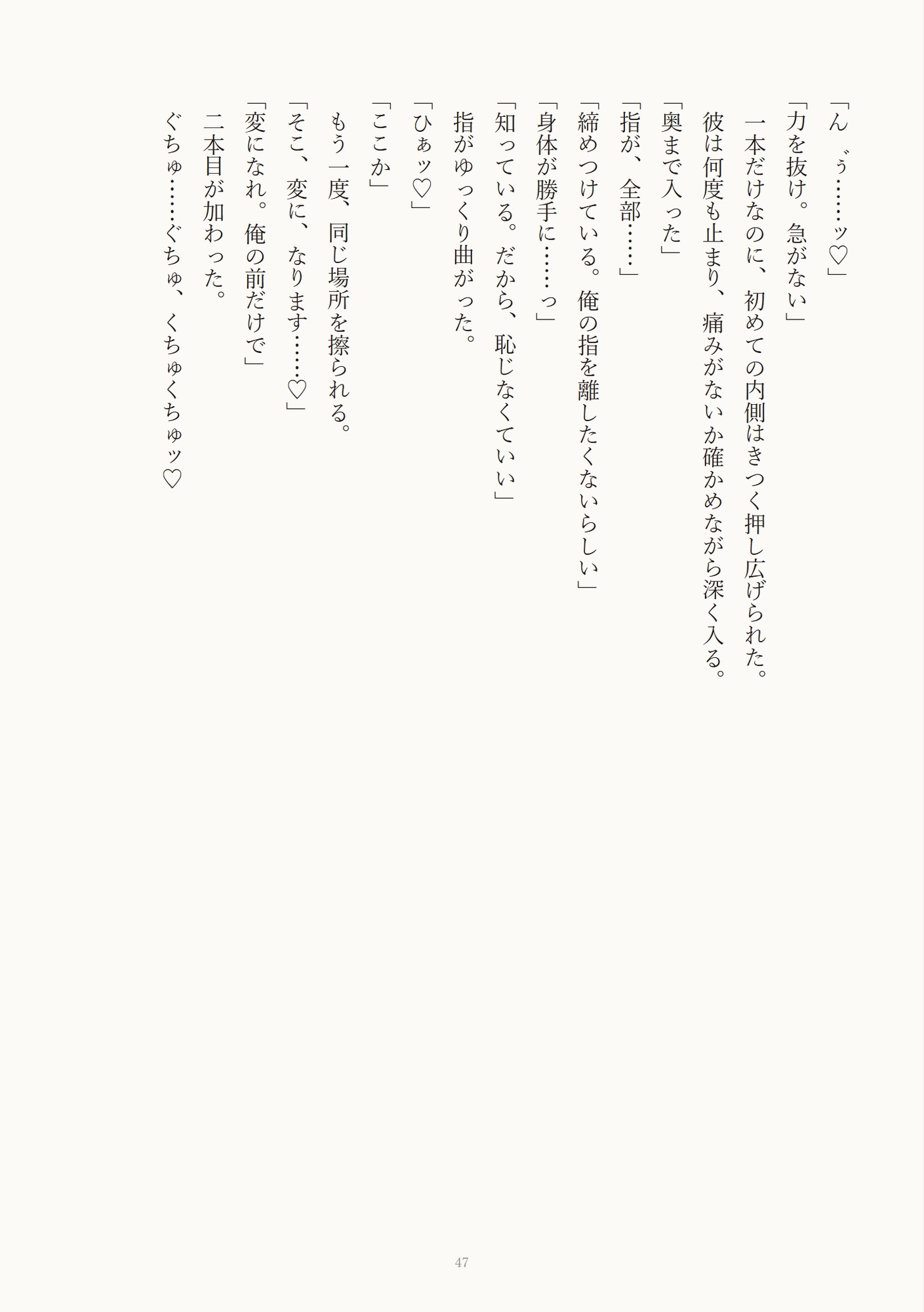 「ん゛ぅ……ッ♡」

「力を抜け。急がない」

一本だけなのに、初めての内側はきつく押し広げられた。

彼は何度も止まり、痛みがないか確かめながら深く入る。

「奥まで入った」

「指が、全部……」

「締めつけている。俺の指を離したくないらしい」

「身体が勝手に……っ」

「知っている。だから、恥じなくていい」

指がゆっくり曲がった。

「ひぁッ♡」

「ここか」

もう一度、同じ場所を擦られる。

「そこ、変に、なります……♡」

「変になれ。俺の前だけで」

二本目が加わった。

ぐちゅ……ぐちゅ、くちゅくちゅッ♡

47